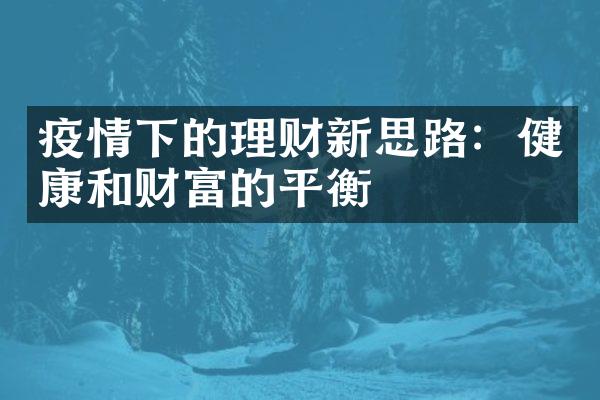 疫情下的理财新思路：健康和财富的平衡